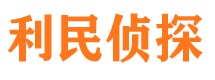 利民侦探